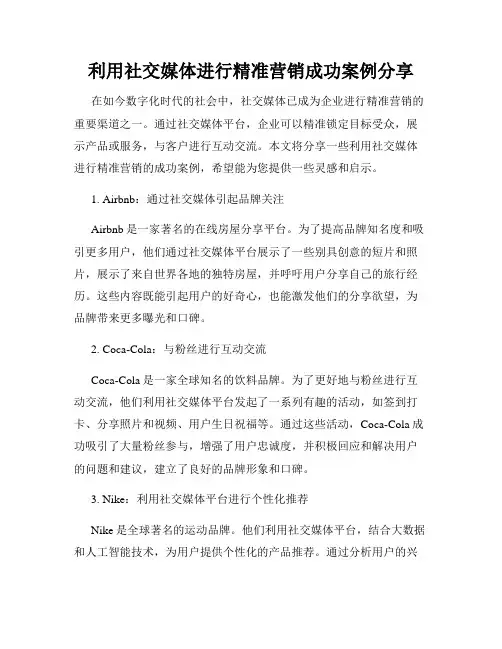 利用社交媒体进行精准营销成功案例分享

在如今数字化时代的社会中，社交媒体已成为企业进行精准营销的重要渠道之一。通过社交媒体平台，企业可以精准锁定目标受众，展示产品或服务，与客户进行互动交流。本文将分享一些利用社交媒体进行精准营销的成功案例，希望能为您提供一些灵感和启示。

1. Airbnb：通过社交媒体引起品牌关注

Airbnb 是一家著名的在线房屋分享平台。为了提高品牌知名度和吸引更多用户，他们通过社交媒体平台展示了一些别具创意的短片和照片，展示了来自世界各地的独特房屋，并呼吁用户分享自己的旅行经历。这些内容既能引起用户的好奇心，也能激发他们的分享欲望，为品牌带来更多曝光和口碑。

2. Coca-Cola：与粉丝进行互动交流

Coca-Cola 是一家全球知名的饮料品牌。为了更好地与粉丝进行互动交流，他们利用社交媒体平台发起了一系列有趣的活动，如签到打卡、分享照片和视频、用户生日祝福等。通过这些活动，Coca-Cola 成功吸引了大量粉丝参与，增强了用户忠诚度，并积极回应和解决用户的问题和建议，建立了良好的品牌形象和口碑。

3. Nike：利用社交媒体平台进行个性化推荐

Nike 是全球著名的运动品牌。他们利用社交媒体平台，结合大数据和人工智能技术，为用户提供个性化的产品推荐。通过分析用户的兴